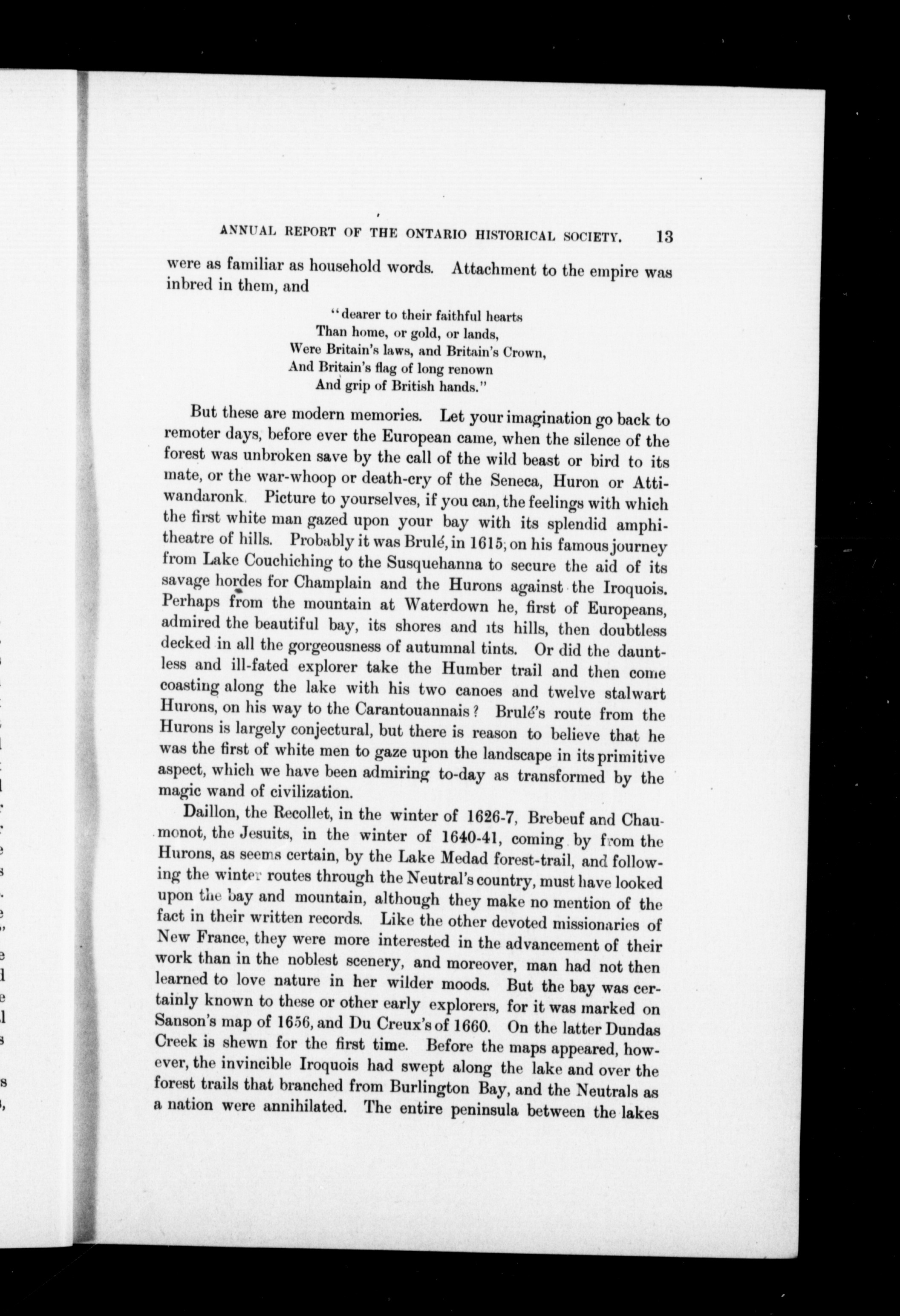 ANNUAL REPORT OF THE ONTARIO HISTORICAL SOCIETY. 13

were as familiar as household words. Attachment to the empire was inbred in them, and

"dearer to their faithful hearts
Than home, or gold, or lands,
Were Britain's laws, and Britain's Crown,
And Britain's flag of long renown
And grip of British hands."

But these are modern memories. Let your imagination go back to remoter days, before ever the European came, when the silence of the forest was unbroken save by the call of the wild beast or bird to its mate, or the war-whoop or death-cry of the Seneca, Huron or Attiwandaronk. Picture to yourselves, if you can, the feelings with which the first white man gazed upon your bay with its splendid amphitheatre of hills. Probably it was Brulé, in 1615, on his famous journey from Lake Couchiching to the Susquehanna to secure the aid of its savage hordes for Champlain and the Hurons against the Iroquois. Perhaps from the mountain at Waterdown he, first of Europeans, admired the beautiful bay, its shores and its hills, then doubtless decked in all the gorgeousness of autumnal tints. Or did the dauntless and ill-fated explorer take the Humber trail and then come coasting along the lake with his two canoes and twelve stalwart Hurons, on his way to the Carantouannais? Brulé's route from the Hurons is largely conjectural, but there is reason to believe that he was the first of white men to gaze upon the landscape in its primitive aspect, which we have been admiring to-day as transformed by the magic wand of civilization.

Daillon, the Recollet, in the winter of 1626-7, Brebeuf and Chaumonot, the Jesuits, in the winter of 1640-41, coming by from the Hurons, as seems certain, by the Lake Medad forest-trail, and following the winter routes through the Neutral's country, must have looked upon the bay and mountain, although they make no mention of the fact in their written records. Like the other devoted missionaries of New France, they were more interested in the advancement of their work than in the noblest scenery, and moreover, man had not then learned to love nature in her wilder moods. But the bay was certainly known to these or other early explorers, for it was marked on Sanson's map of 1656, and Du Creux's of 1660. On the latter Dundas Creek is shewn for the first time. Before the maps appeared, however, the invincible Iroquois had swept along the lake and over the forest trails that branched from Burlington Bay, and the Neutrals as a nation were annihilated. The entire peninsula between the lakes